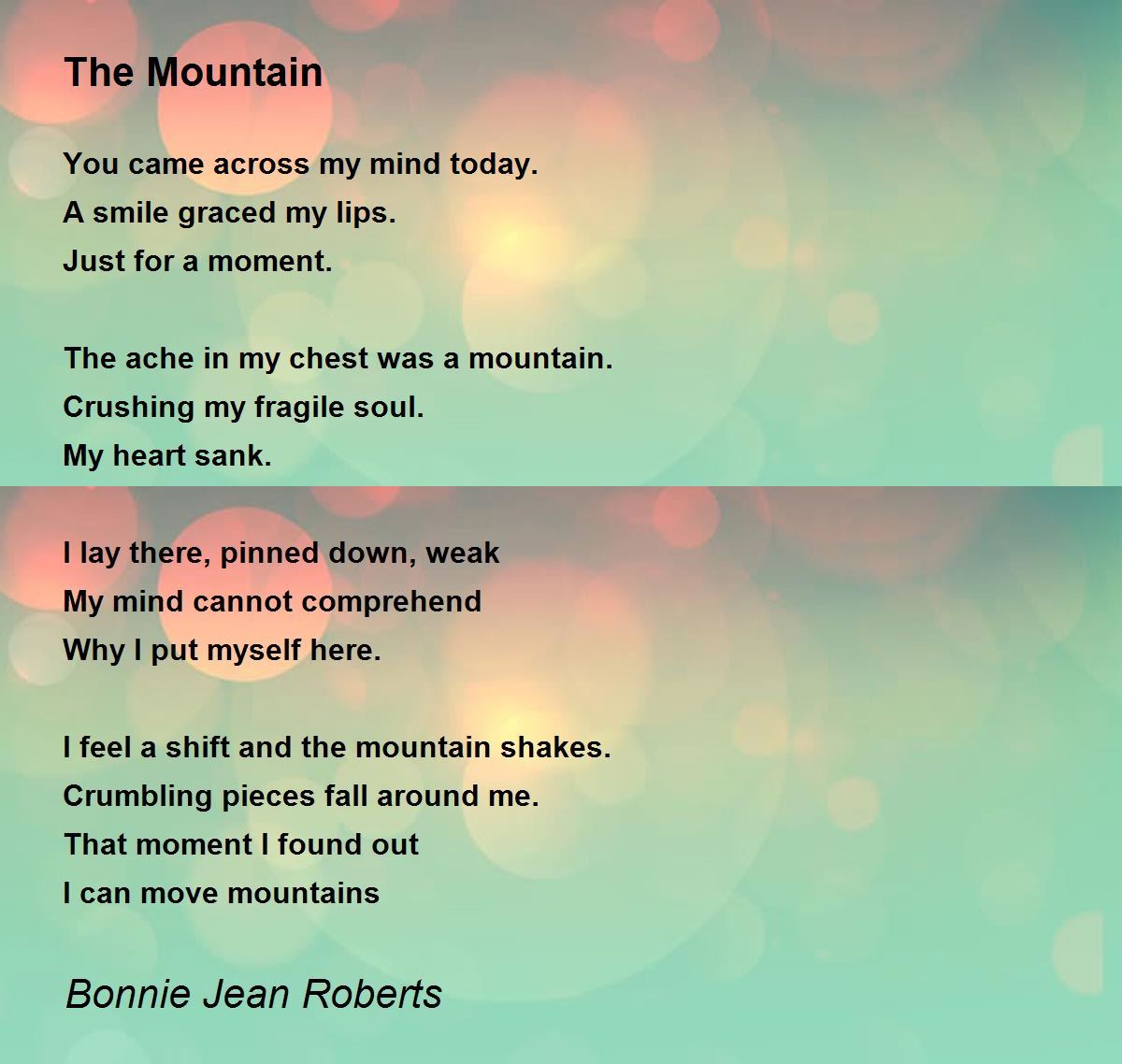 The Mountain

You came across my mind today.
A smile graced my lips.
Just for a moment.

The ache in my chest was a mountain.
Crushing my fragile soul.
My heart sank.

I lay there, pinned down, weak
My mind cannot comprehend
Why I put myself here.

I feel a shift and the mountain shakes.
Crumbling pieces fall around me.
That moment I found out
I can move mountains

Bonnie Jean Roberts